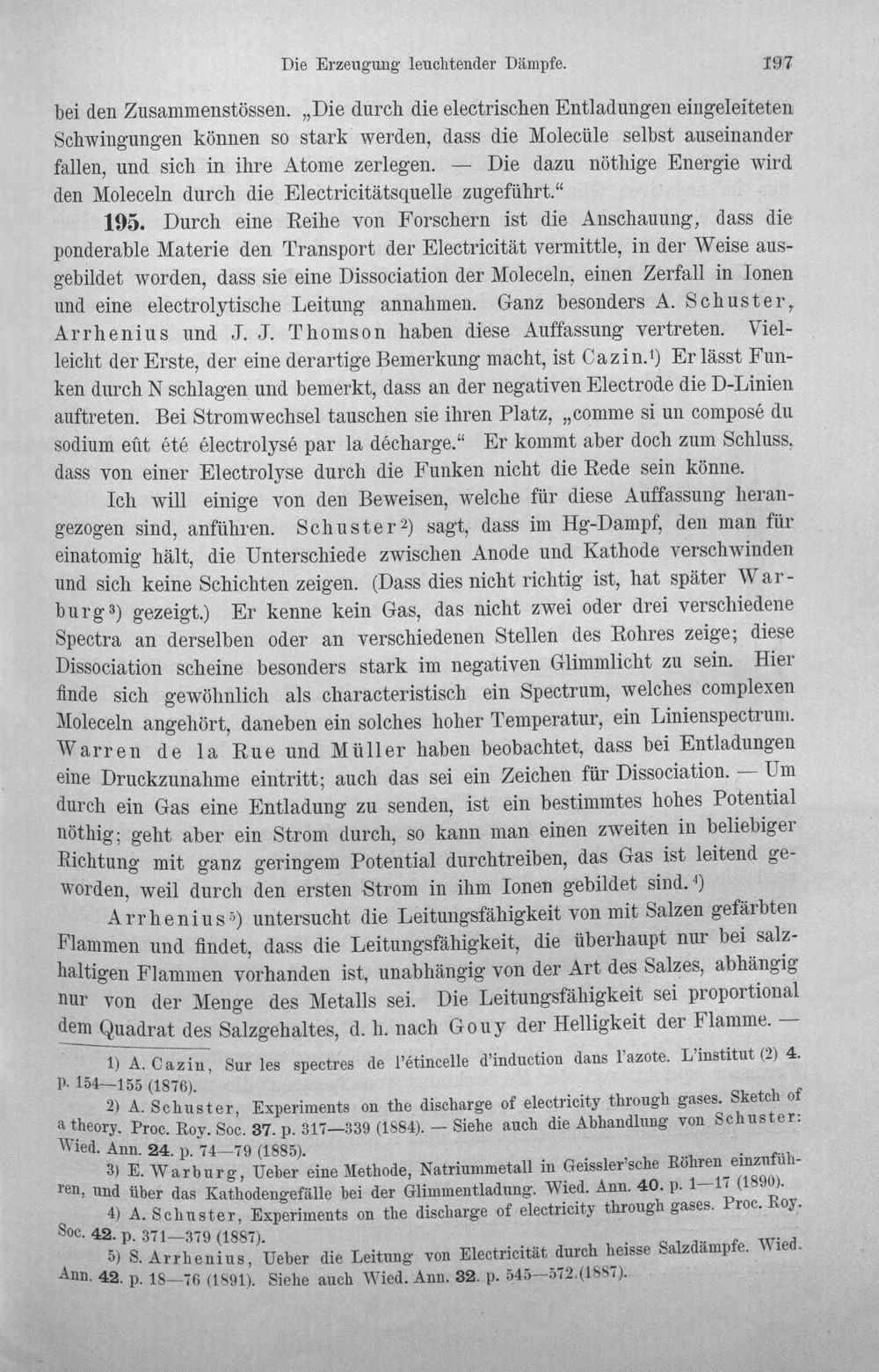 Die Erzeugung leuchtender Dämpfe. 197

bei den Zusammenstössen. „Die durch die electrischen Entladungen eingeleiteten Schwingungen können so stark werden, dass die Molecüle selbst auseinander fallen, und sich in ihre Atome zerlegen. — Die dazu nöthige Energie wird den Moleceln durch die Electricitätsquelle zugeführt.“

195. Durch eine Reihe von Forschern ist die Anschauung, dass die ponderable Materie den Transport der Electricität vermittle, in der Weise ausgebildet worden, dass sie eine Dissociation der Moleceln, einen Zerfall in Ionen und eine electrolytische Leitung annahmen. Ganz besonders A. Schuster, Arrhenius und J. J. Thomson haben diese Auffassung vertreten. Vielleicht der Erste, der eine derartige Bemerkung macht, ist Cazin.$^{1}$) Er lässt Funken durch N schlagen und bemerkt, dass an der negativen Electrode die D-Linien auftreten. Bei Stromwechsel tauschen sie ihren Platz, „comme si un composé du sodium eût été électrolysé par la décharge.“ Er kommt aber doch zum Schluss, dass von einer Electrolyse durch die Funken nicht die Rede sein könne.

Ich will einige von den Beweisen, welche für diese Auffassung herangezogen sind, anführen. Schuster$^{2}$) sagt, dass im Hg-Dampf, den man für einatomig hält, die Unterschiede zwischen Anode und Kathode verschwinden und sich keine Schichten zeigen. (Dass dies nicht richtig ist, hat später Warburg$^{3}$) gezeigt.) Er kenne kein Gas, das nicht zwei oder drei verschiedene Spectra an derselben oder an verschiedenen Stellen des Rohres zeige; diese Dissociation scheine besonders stark im negativen Glimmlicht zu sein. Hier finde sich gewöhnlich als characteristisch ein Spectrum, welches complexen Moleceln angehört, daneben ein solches hoher Temperatur, ein Linienspectrum. Warren de la Rue und Müller haben beobachtet, dass bei Entladungen eine Druckzunahme eintritt; auch das sei ein Zeichen für Dissociation. — Um durch ein Gas eine Entladung zu senden, ist ein bestimmtes hohes Potential nöthig; geht aber ein Strom durch, so kann man einen zweiten in beliebiger Richtung mit ganz geringem Potential durchtreiben, das Gas ist leitend geworden, weil durch den ersten Strom in ihm Ionen gebildet sind.$^{4}$)

Arrhenius$^{5}$) untersucht die Leitungsfähigkeit von mit Salzen gefärbten Flammen und findet, dass die Leitungsfähigkeit, die überhaupt nur bei salzhaltigen Flammen vorhanden ist, unabhängig von der Art des Salzes, abhängig nur von der Menge des Metalls sei. Die Leitungsfähigkeit sei proportional dem Quadrat des Salzgehaltes, d. h. nach Gouy der Helligkeit der Flamme. —

1) A. Cazin, Sur les spectres de l'étincelle d'induction dans l'azote. L'institut (2) 4. p. 154—155 (1876).

2) A. Schuster, Experiments on the discharge of electricity through gases. Sketch of a theory. Proc. Roy. Soc. 37. p. 317—339 (1884). — Siehe auch die Abhandlung von Schuster: Wied. Ann. 24. p. 74—79 (1885).

3) E. Warburg, Ueber eine Methode, Natriummetall in Geissler'sche Röhren einzuführen, und über das Kathodengefälle bei der Glimmentladung. Wied. Ann. 40. p. 1—17 (1890).

4) A. Schuster, Experiments on the discharge of electricity through gases. Proc. Roy. Soc. 42. p. 371—379 (1887).

5) S. Arrhenius, Ueber die Leitung von Electricität durch heisse Salzdämpfe. Wied. Ann. 42. p. 18—76 (1891). Siehe auch Wied. Ann. 32. p. 545—572 (1887).